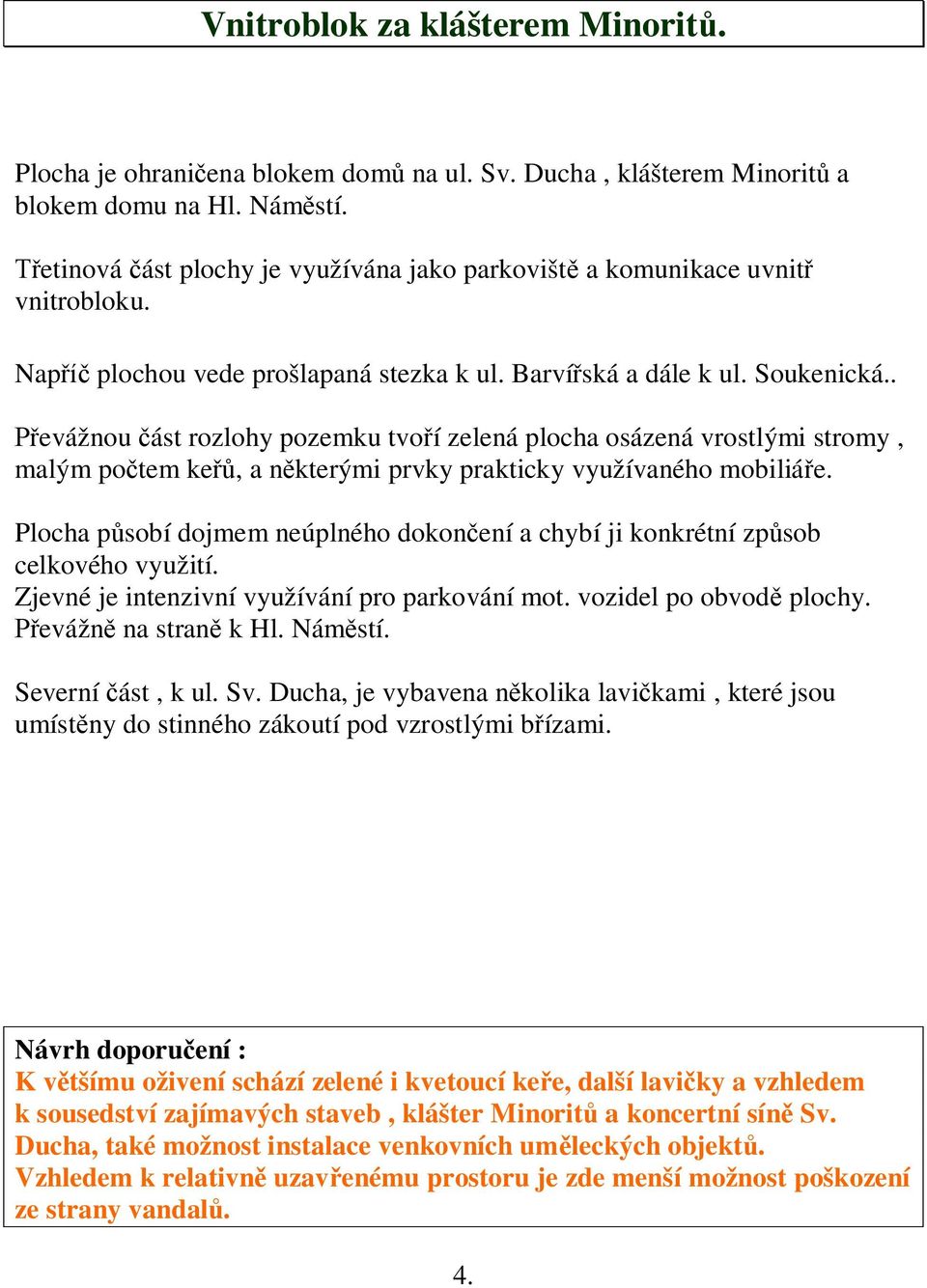 Vnitroblok za klášterem Minoritů.

Plocha je ohraničena blokem domů na ul. Sv. Ducha , klášterem Minoritů a blokem domu na Hl. Náměstí.

Třetinová část plochy je využívána jako parkoviště a komunikace uvnitř vnitrobloku.

Napříč plochou vede prošlapaná stezka k ul. Barvířská a dále k ul. Soukenická..

Převážnou část rozlohy pozemku tvoří zelená plocha osázená vrostlými stromy , malým počtem keřů, a některými prvky prakticky využívaného mobiliáře.

Plocha působí dojmem neúplného dokončení a chybí ji konkrétní způsob celkového využití.
Zjevné je intenzivní využívání pro parkování mot. vozidel po obvodě plochy. Převážně na straně k Hl. Náměstí.

Severní část , k ul. Sv. Ducha, je vybavena několika lavičkami , které jsou umístěny do stinného zákoutí pod vzrostlými břízami.

Návrh doporučení :
K většímu oživení schází zelené i kvetoucí keře, další lavičky a vzhledem k sousedství zajímavých staveb , klášter Minoritů a koncertní síně Sv. Ducha, také možnost instalace venkovních uměleckých objektů.
Vzhledem k relativně uzavřenému prostoru je zde menší možnost poškození ze strany vandalů.

4.